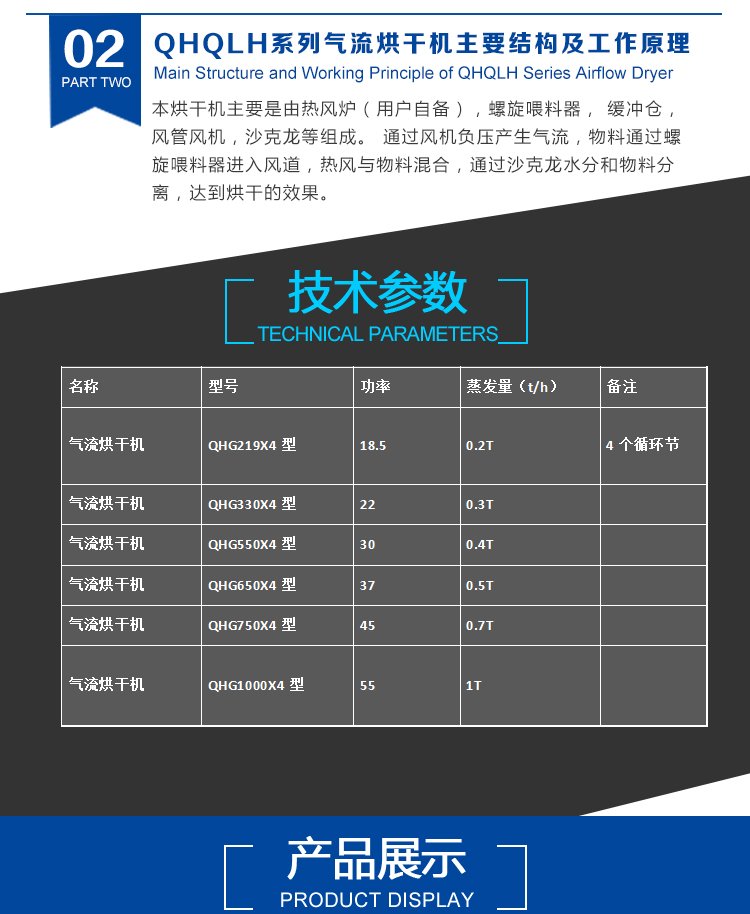 02
PART TWO

QHQLH系列气流烘干机主要结构及工作原理
Main Structure and Working Principle of QHQLH Series Airflow Dryer

本烘干机主要是由热风炉（用户自备），螺旋喂料器， 缓冲仓，风管风机，沙克龙等组成。 通过风机负压产生气流，物料通过螺旋喂料器进入风道，热风与物料混合，通过沙克龙水分和物料分离，达到烘干的效果。

技术参数
TECHNICAL PARAMETERS

| 名称 | 型号 | 功率 | 蒸发量（t/h） | 备注 |
|---|---|---|---|---|
| 气流烘干机 | QHG219X4 型 | 18.5 | 0.2T | 4 个循环节 |
| 气流烘干机 | QHG330X4 型 | 22 | 0.3T | |
| 气流烘干机 | QHG550X4 型 | 30 | 0.4T | |
| 气流烘干机 | QHG650X4 型 | 37 | 0.5T | |
| 气流烘干机 | QHG750X4 型 | 45 | 0.7T | |
| 气流烘干机 | QHG1000X4 型 | 55 | 1T | |

产品展示
PRODUCT DISPLAY